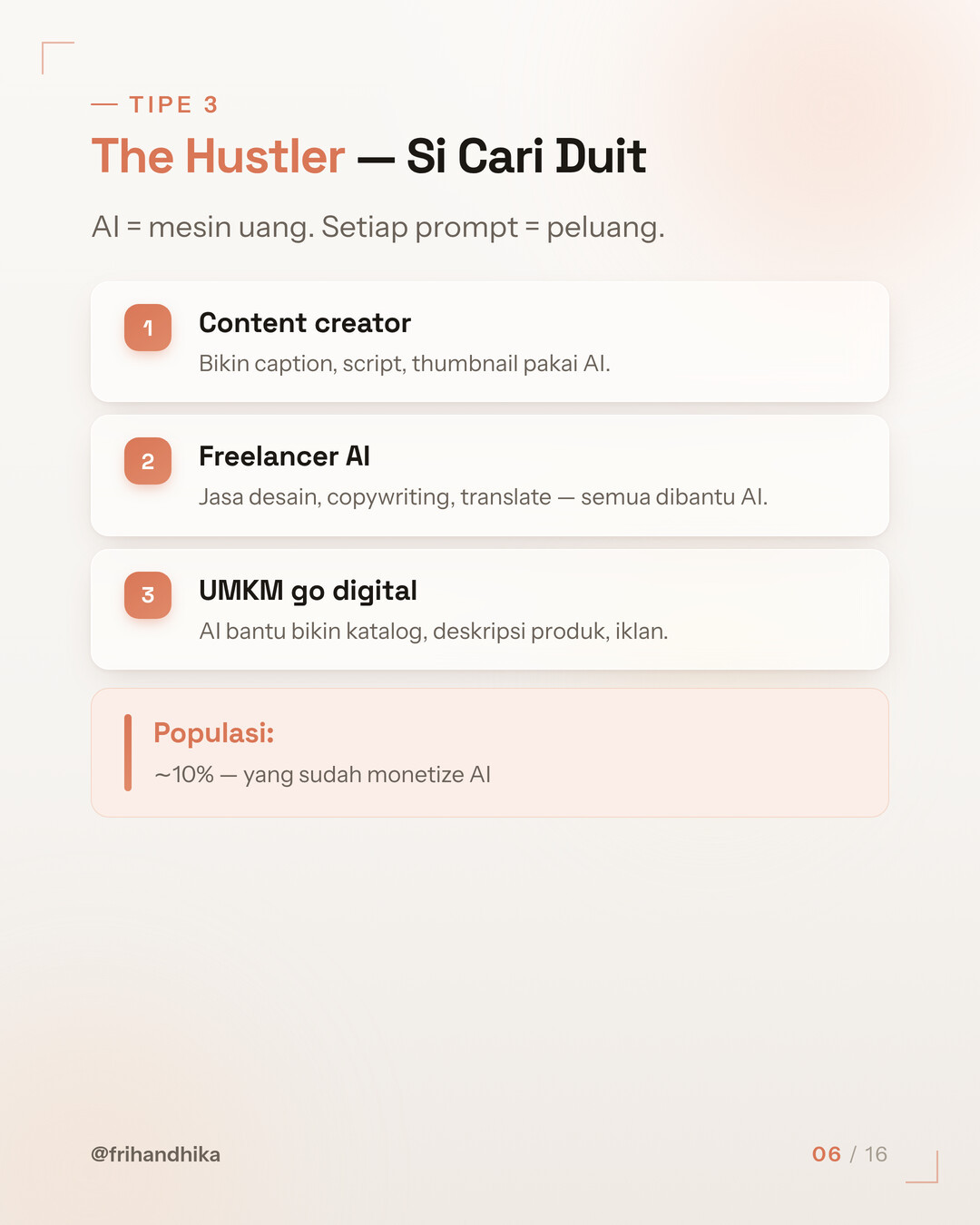 — TIPE 3

The Hustler — Si Cari Duit

AI = mesin uang. Setiap prompt = peluang.

1

Content creator

Bikin caption, script, thumbnail pakai AI.

2

Freelancer AI

Jasa desain, copywriting, translate — semua dibantu AI.

3

UMKM go digital

AI bantu bikin katalog, deskripsi produk, iklan.

Populasi:

~10% — yang sudah monetize AI

@frihandhika

06 / 16